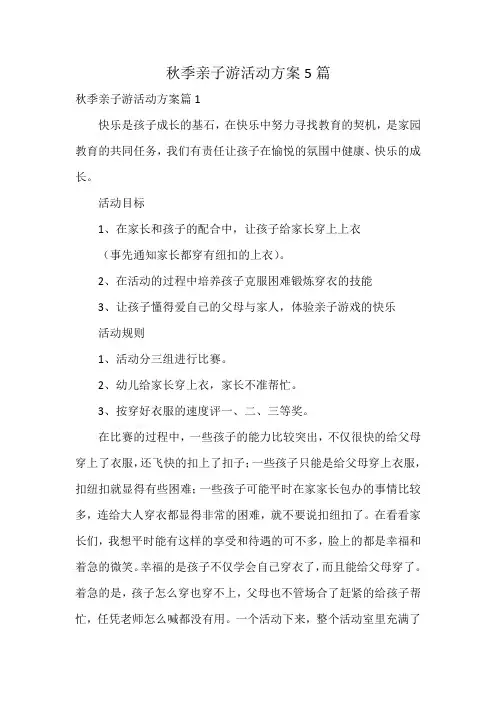 秋季亲子游活动方案5篇

秋季亲子游活动方案篇1

快乐是孩子成长的基石，在快乐中努力寻找教育的契机，是家园教育的共同任务，我们有责任让孩子在愉悦的氛围中健康、快乐的成长。

活动目标

1、在家长和孩子的配合中，让孩子给家长穿上上衣

（事先通知家长都穿有纽扣的上衣）。

2、在活动的过程中培养孩子克服困难锻炼穿衣的技能

3、让孩子懂得爱自己的父母与家人，体验亲子游戏的快乐

活动规则

1、活动分三组进行比赛。

2、幼儿给家长穿上衣，家长不准帮忙。

3、按穿好衣服的速度评一、二、三等奖。

在比赛的过程中，一些孩子的能力比较突出，不仅很快的给父母穿上了衣服，还飞快的扣上了扣子；一些孩子只能是给父母穿上衣服，扣纽扣就显得有些困难；一些孩子可能平时在家家长包办的事情比较多，连给大人穿衣都显得非常的困难，就不要说扣纽扣了。在看看家长们，我想平时能有这样的享受和待遇的可不多，脸上的都是幸福和着急的微笑。幸福的是孩子不仅学会自己穿衣了，而且能给父母穿了。着急的是，孩子怎么穿也穿不上，父母也不管场合了赶紧的给孩子帮忙，任凭老师怎么喊都没有用。一个活动下来，整个活动室里充满了